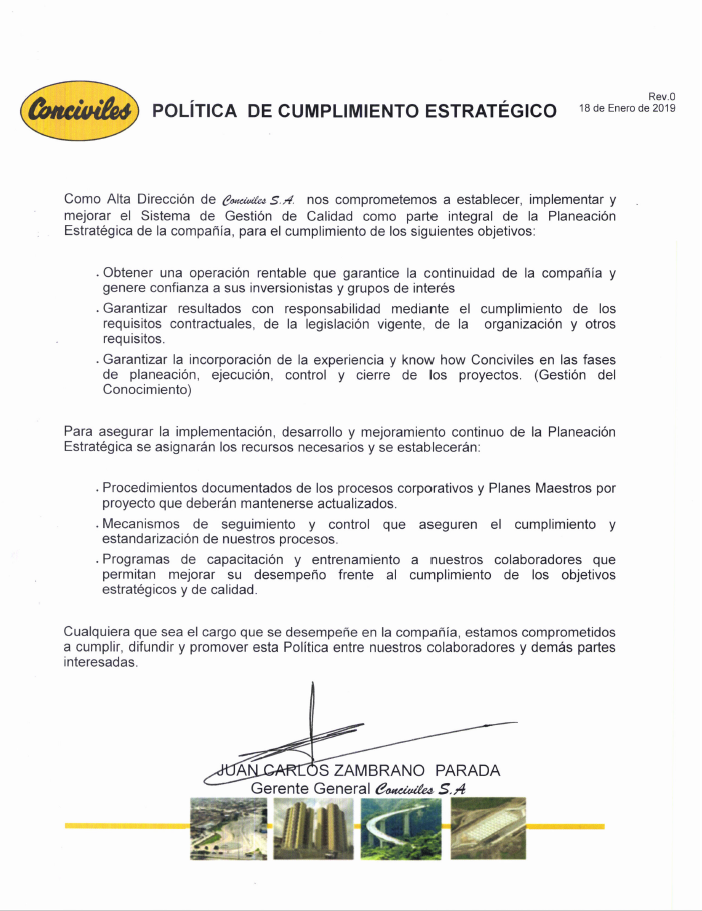 Conciviles

POLÍTICA DE CUMPLIMIENTO ESTRATÉGICO

Rev.0
18 de Enero de 2019

Como Alta Dirección de Conciviles S.A. nos comprometemos a establecer, implementar y mejorar el Sistema de Gestión de Calidad como parte integral de la Planeación Estratégica de la compañía, para el cumplimiento de los siguientes objetivos:

. Obtener una operación rentable que garantice la continuidad de la compañía y genere confianza a sus inversionistas y grupos de interés
. Garantizar resultados con responsabilidad mediante el cumplimiento de los requisitos contractuales, de la legislación vigente, de la organización y otros requisitos.
. Garantizar la incorporación de la experiencia y know how Conciviles en las fases de planeación, ejecución, control y cierre de los proyectos. (Gestión del Conocimiento)

Para asegurar la implementación, desarrollo y mejoramiento continuo de la Planeación Estratégica se asignarán los recursos necesarios y se establecerán:

. Procedimientos documentados de los procesos corporativos y Planes Maestros por proyecto que deberán mantenerse actualizados.
. Mecanismos de seguimiento y control que aseguren el cumplimiento y estandarización de nuestros procesos.
. Programas de capacitación y entrenamiento a nuestros colaboradores que permitan mejorar su desempeño frente al cumplimiento de los objetivos estratégicos y de calidad.

Cualquiera que sea el cargo que se desempeñe en la compañía, estamos comprometidos a cumplir, difundir y promover esta Política entre nuestros colaboradores y demás partes interesadas.

JUAN CARLOS ZAMBRANO PARADA
Gerente General Conciviles S.A